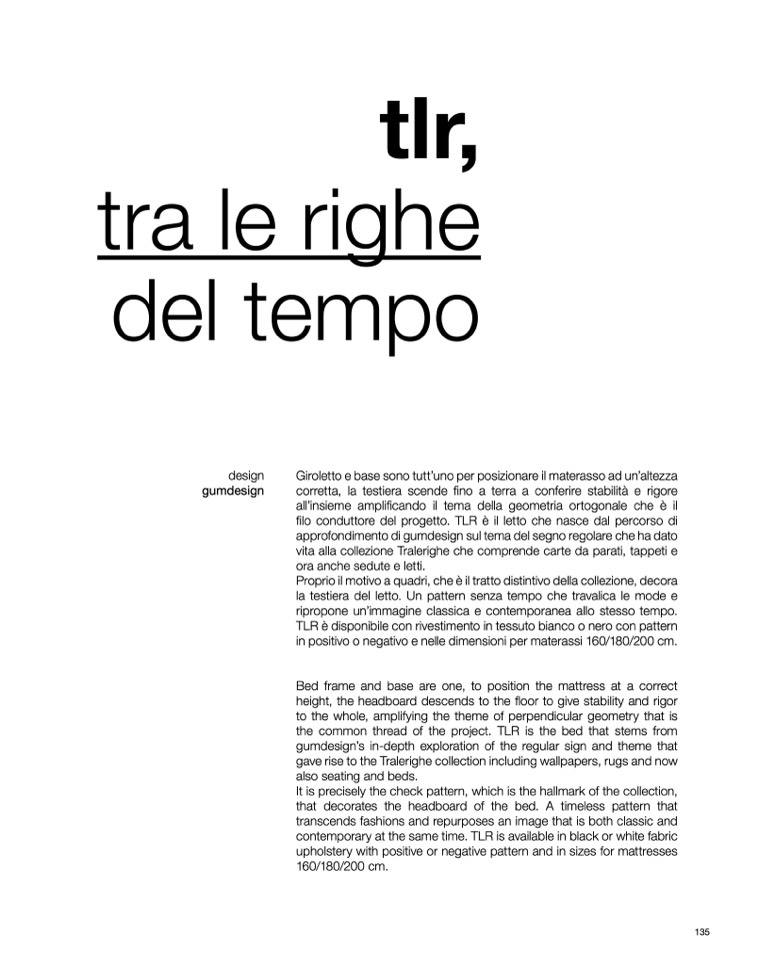 tlr,
tra le righe
del tempo

design
gumdesign

Giroletto e base sono tutt'uno per posizionare il materasso ad un'altezza corretta, la testiera scende fino a terra a conferire stabilità e rigore all'insieme amplificando il tema della geometria ortogonale che è il filo conduttore del progetto. TLR è il letto che nasce dal percorso di approfondimento di gumdesign sul tema del segno regolare che ha dato vita alla collezione Tralerighe che comprende carte da parati, tappeti e ora anche sedute e letti.
Proprio il motivo a quadri, che è il tratto distintivo della collezione, decora la testiera del letto. Un pattern senza tempo che travalica le mode e ripropone un'immagine classica e contemporanea allo stesso tempo. TLR è disponibile con rivestimento in tessuto bianco o nero con pattern in positivo o negativo e nelle dimensioni per materassi 160/180/200 cm.

Bed frame and base are one, to position the mattress at a correct height, the headboard descends to the floor to give stability and rigor to the whole, amplifying the theme of perpendicular geometry that is the common thread of the project. TLR is the bed that stems from gumdesign's in-depth exploration of the regular sign and theme that gave rise to the Tralerighe collection including wallpapers, rugs and now also seating and beds.
It is precisely the check pattern, which is the hallmark of the collection, that decorates the headboard of the bed. A timeless pattern that transcends fashions and repurposes an image that is both classic and contemporary at the same time. TLR is available in black or white fabric upholstery with positive or negative pattern and in sizes for mattresses 160/180/200 cm.

135